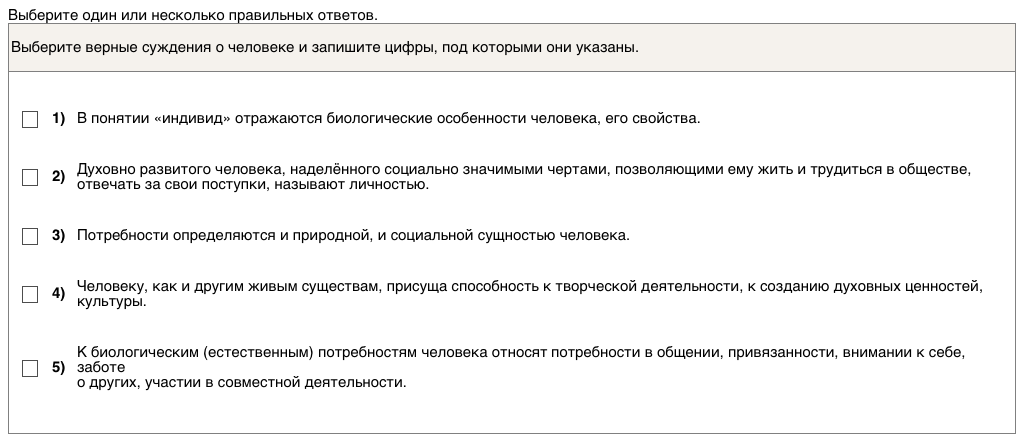 Выберите один или несколько правильных ответов.

Выберите верные суждения о человеке и запишите цифры, под которыми они указаны.

1) В понятии «индивид» отражаются биологические особенности человека, его свойства.

2) Духовно развитого человека, наделённого социально значимыми чертами, позволяющими ему жить и трудиться в обществе, отвечать за свои поступки, называют личностью.

3) Потребности определяются и природной, и социальной сущностью человека.

4) Человеку, как и другим живым существам, присуща способность к творческой деятельности, к созданию духовных ценностей, культуры.

5) К биологическим (естественным) потребностям человека относят потребности в общении, привязанности, внимании к себе, заботе
о других, участии в совместной деятельности.